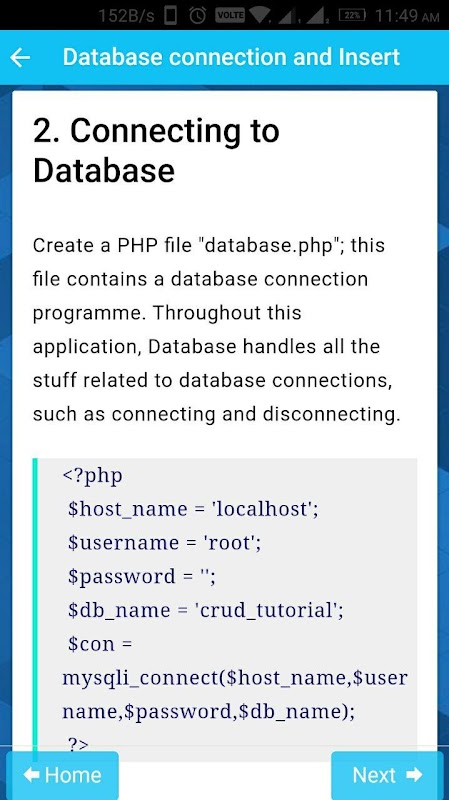 152B/s VOLTE 22% 11:49 AM

Database connection and Insert

2. Connecting to Database

Create a PHP file "database.php"; this file contains a database connection programme. Throughout this application, Database handles all the stuff related to database connections, such as connecting and disconnecting.

<?php
$host_name = 'localhost';
$username = 'root';
$password = '';
$db_name = 'crud_tutorial';
$con = mysqli_connect($host_name,$username,$password,$db_name);
?>

Home

Next